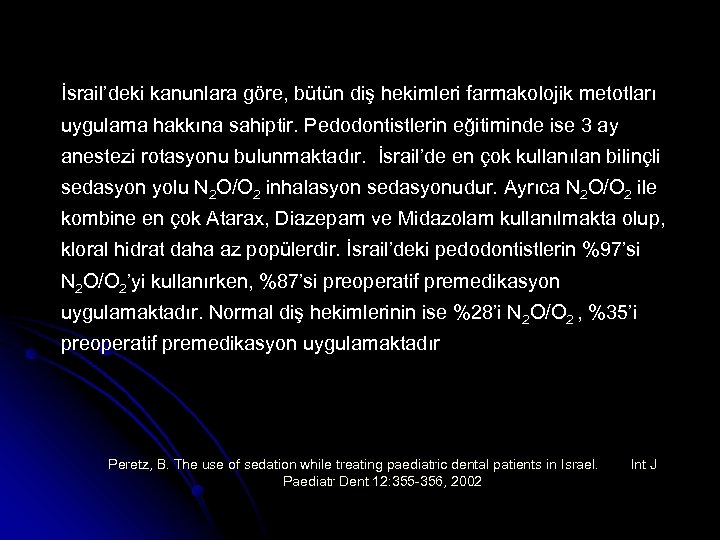 İsrail'deki kanunlara göre, bütün diş hekimleri farmakolojik metotları uygulama hakkına sahiptir. Pedodontistlerin eğitiminde ise 3 ay anestezi rotasyonu bulunmaktadır. İsrail'de en çok kullanılan bilinçli sedasyon yolu $N_2O/O_2$ inhalasyon sedasyonudur. Ayrıca $N_2O/O_2$ ile kombine en çok Atarax, Diazepam ve Midazolam kullanılmakta olup, kloral hidrat daha az popülerdir. İsrail'deki pedodontistlerin %97'si $N_2O/O_2$'yi kullanırken, %87'si preoperatif premedikasyon uygulamaktadır. Normal diş hekimlerinin ise %28'i $N_2O/O_2$ , %35'i preoperatif premedikasyon uygulamaktadır

Peretz, B. The use of sedation while treating paediatric dental patients in Israel. Int J Paediatr Dent 12:355-356, 2002